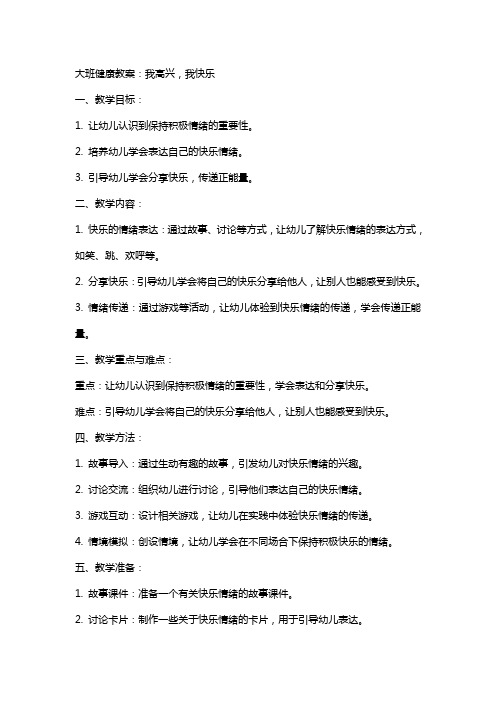 大班健康教案：我高兴，我快乐

一、教学目标：

1. 让幼儿认识到保持积极情绪的重要性。

2. 培养幼儿学会表达自己的快乐情绪。

3. 引导幼儿学会分享快乐，传递正能量。

二、教学内容：

1. 快乐的情绪表达：通过故事、讨论等方式，让幼儿了解快乐情绪的表达方式，如笑、跳、欢呼等。

2. 分享快乐：引导幼儿学会将自己的快乐分享给他人，让别人也能感受到快乐。

3. 情绪传递：通过游戏等活动，让幼儿体验到快乐情绪的传递，学会传递正能量。

三、教学重点与难点：

重点：让幼儿认识到保持积极情绪的重要性，学会表达和分享快乐。

难点：引导幼儿学会将自己的快乐分享给他人，让别人也能感受到快乐。

四、教学方法：

1. 故事导入：通过生动有趣的故事，引发幼儿对快乐情绪的兴趣。

2. 讨论交流：组织幼儿进行讨论，引导他们表达自己的快乐情绪。

3. 游戏互动：设计相关游戏，让幼儿在实践中体验快乐情绪的传递。

4. 情境模拟：创设情境，让幼儿学会在不同场合下保持积极快乐的情绪。

五、教学准备：

1. 故事课件：准备一个有关快乐情绪的故事课件。

2. 讨论卡片：制作一些关于快乐情绪的卡片，用于引导幼儿表达。